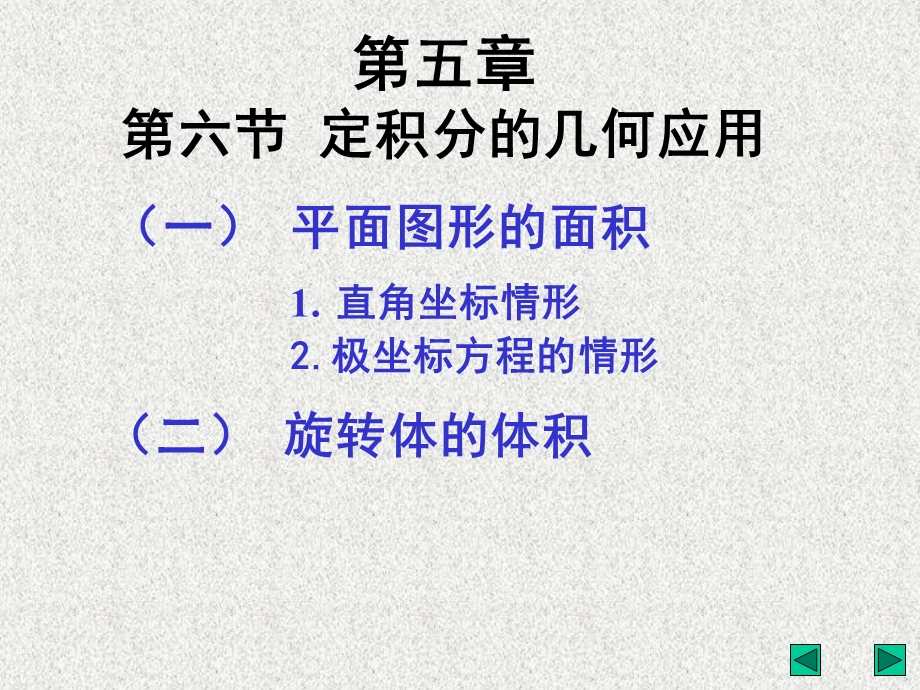 第五章
第六节 定积分的几何应用

（一） 平面图形的面积

1. 直角坐标情形
2. 极坐标方程的情形

（二） 旋转体的体积